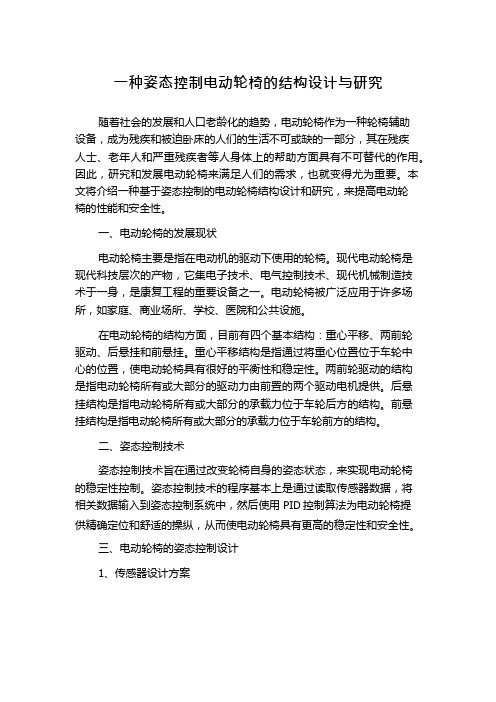 一种姿态控制电动轮椅的结构设计与研究

随着社会的发展和人口老龄化的趋势，电动轮椅作为一种轮椅辅助设备，成为残疾和被迫卧床的人们的生活不可或缺的一部分，其在残疾人士、老年人和严重残疾者等人身体上的帮助方面具有不可替代的作用。因此，研究和发展电动轮椅来满足人们的需求，也就变得尤为重要。本文将介绍一种基于姿态控制的电动轮椅结构设计和研究，来提高电动轮椅的性能和安全性。

一、电动轮椅的发展现状

电动轮椅主要是指在电动机的驱动下使用的轮椅。现代电动轮椅是现代科技层次的产物，它集电子技术、电气控制技术、现代机械制造技术于一身，是康复工程的重要设备之一。电动轮椅被广泛应用于许多场所，如家庭、商业场所、学校、医院和公共设施。

在电动轮椅的结构方面，目前有四个基本结构：重心平移、两前轮驱动、后悬挂和前悬挂。重心平移结构是指通过将重心位置位于车轮中心的位置，使电动轮椅具有很好的平衡性和稳定性。两前轮驱动的结构是指电动轮椅所有或大部分的驱动力由前置的两个驱动电机提供。后悬挂结构是指电动轮椅所有或大部分的承载力位于车轮后方的结构。前悬挂结构是指电动轮椅所有或大部分的承载力位于车轮前方的结构。

二、姿态控制技术

姿态控制技术旨在通过改变轮椅自身的姿态状态，来实现电动轮椅的稳定性控制。姿态控制技术的程序基本上是通过读取传感器数据，将相关数据输入到姿态控制系统中，然后使用 PID 控制算法为电动轮椅提供精确定位和舒适的操纵，从而使电动轮椅具有更高的稳定性和安全性。

三、电动轮椅的姿态控制设计

1、传感器设计方案